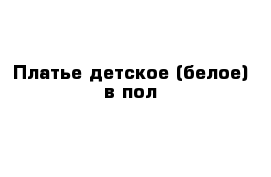 Платье детское (белое) в пол